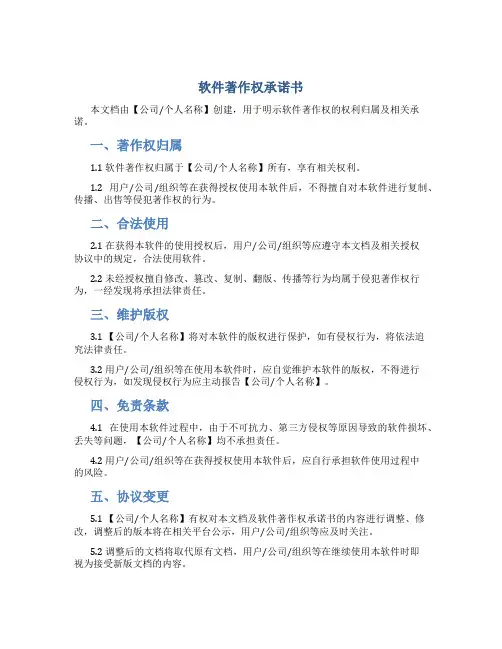 软件著作权承诺书

本文档由【公司/个人名称】创建，用于明示软件著作权的权利归属及相关承诺。

一、著作权归属

1.1 软件著作权归属于【公司/个人名称】所有，享有相关权利。

1.2 用户/公司/组织等在获得授权使用本软件后，不得擅自对本软件进行复制、传播、出售等侵犯著作权的行为。

二、合法使用

2.1 在获得本软件的使用授权后，用户/公司/组织等应遵守本文档及相关授权协议中的规定，合法使用软件。

2.2 未经授权擅自修改、篡改、复制、翻版、传播等行为均属于侵犯著作权行为，一经发现将承担法律责任。

三、维护版权

3.1 【公司/个人名称】将对本软件的版权进行保护，如有侵权行为，将依法追究法律责任。

3.2 用户/公司/组织等在使用本软件时，应自觉维护本软件的版权，不得进行侵权行为，如发现侵权行为应主动报告【公司/个人名称】。

四、免责条款

4.1 在使用本软件过程中，由于不可抗力、第三方侵权等原因导致的软件损坏、丢失等问题，【公司/个人名称】均不承担责任。

4.2 用户/公司/组织等在获得授权使用本软件后，应自行承担软件使用过程中的风险。

五、协议变更

5.1 【公司/个人名称】有权对本文档及软件著作权承诺书的内容进行调整、修改，调整后的版本将在相关平台公示，用户/公司/组织等应及时关注。

5.2 调整后的文档将取代原有文档，用户/公司/组织等在继续使用本软件时即视为接受新版文档的内容。